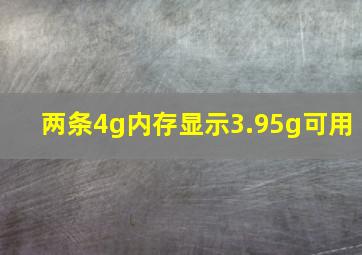 两条4g内存显示3.95g可用